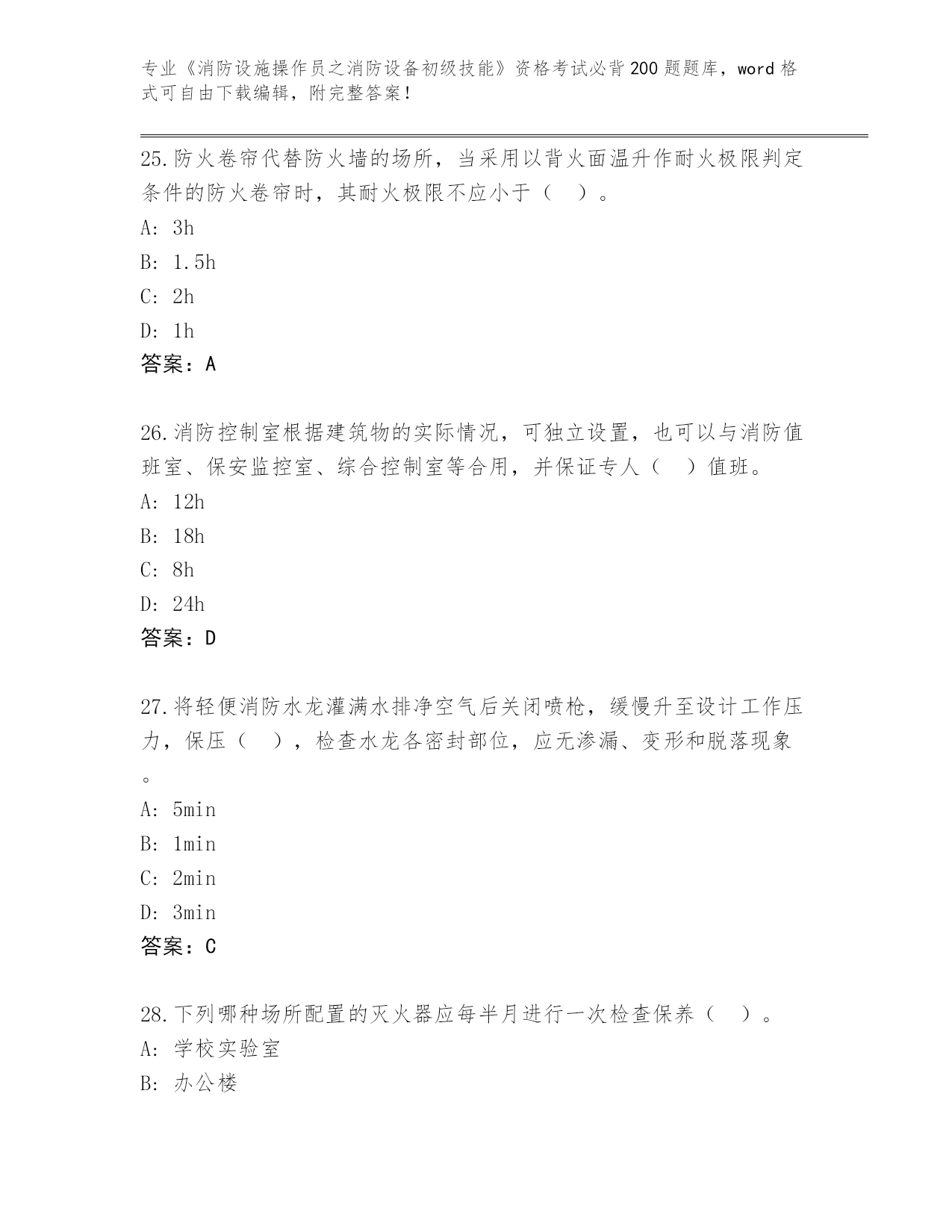 专业《消防设施操作员之消防设备初级技能》资格考试必背200题题库，word格式可自由下载编辑，附完整答案！

25.防火卷帘代替防火墙的场所，当采用以背火面温升作耐火极限判定条件的防火卷帘时，其耐火极限不应小于（　）。
A: 3h
B: 1.5h
C: 2h
D: 1h
答案：A

26.消防控制室根据建筑物的实际情况，可独立设置，也可以与消防值班室、保安监控室、综合控制室等合用，并保证专人（　）值班。
A: 12h
B: 18h
C: 8h
D: 24h
答案：D

27.将轻便消防水龙灌满水排净空气后关闭喷枪，缓慢升至设计工作压力，保压（　），检查水龙各密封部位，应无渗漏、变形和脱落现象。
A: 5min
B: 1min
C: 2min
D: 3min
答案：C

28.下列哪种场所配置的灭火器应每半月进行一次检查保养（　）。
A: 学校实验室
B: 办公楼